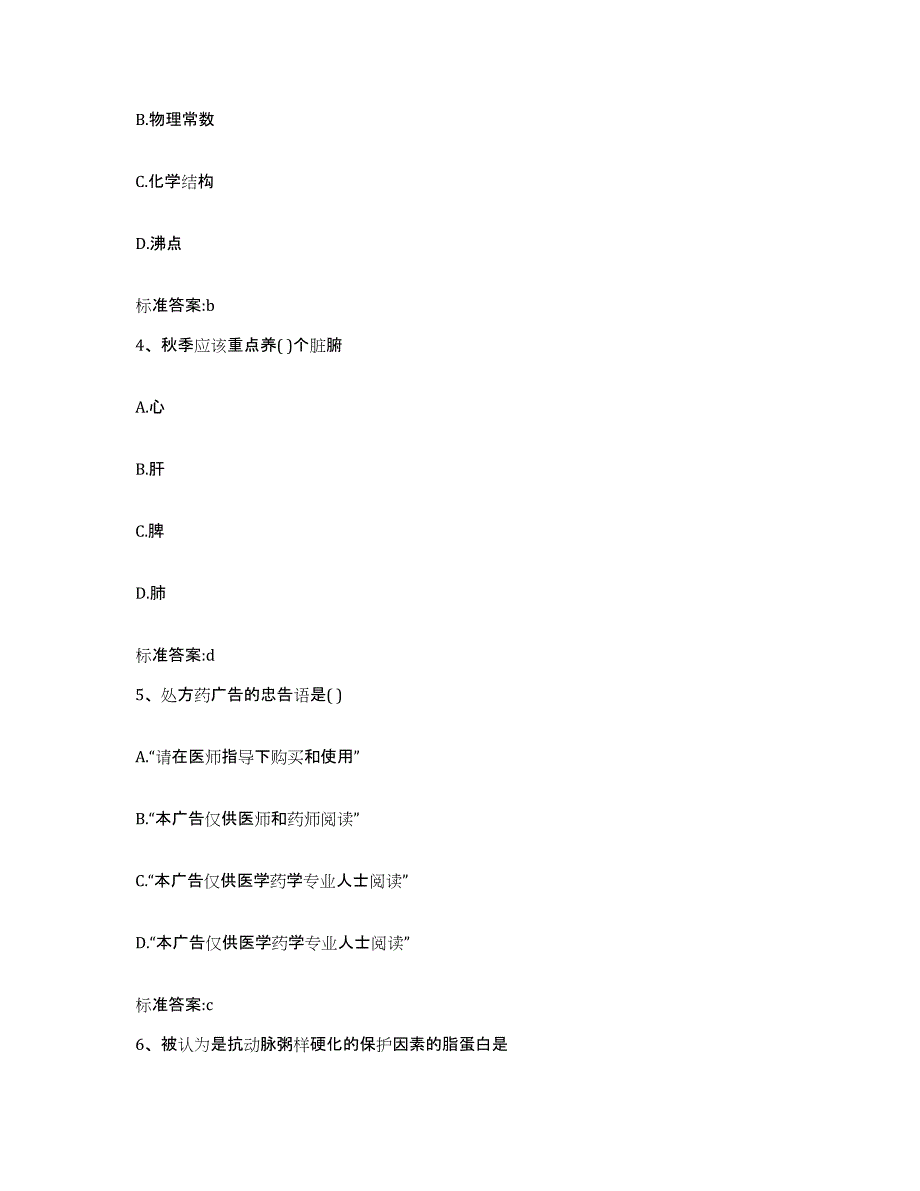 B.物理常数

C.化学结构

D.沸点

标准答案:b

4、秋季应该重点养( )个脏腑

A.心

B.肝

C.脾

D.肺

标准答案:d

5、处方药广告的忠告语是( )

A.“请在医师指导下购买和使用”

B.“本广告仅供医师和药师阅读”

C.“本广告仅供医学药学专业人士阅读”

D.“本广告仅供医学药学专业人士阅读”

标准答案:c

6、被认为是抗动脉粥样硬化的保护因素的脂蛋白是